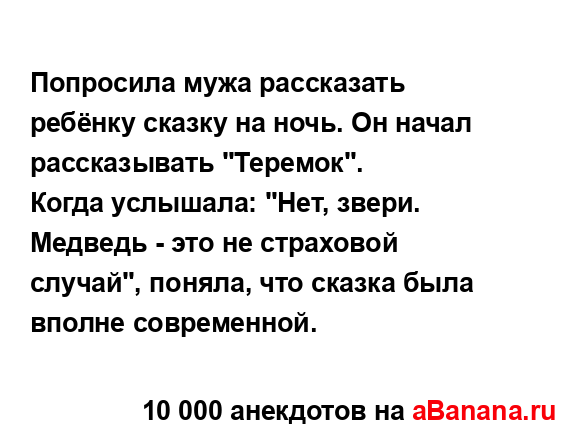 Попросила мужа рассказать ребёнку сказку на ночь. Он начал рассказывать "Теремок".
Когда услышала: "Нет, звери. Медведь - это не страховой случай", поняла, что сказка была вполне современной.

10 000 анекдотов на aBanana.ru